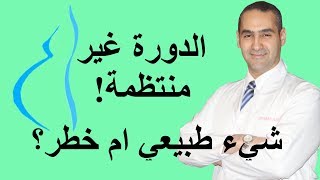 الدورة غير منتظمة!

شيء طبيعي ام خطر؟